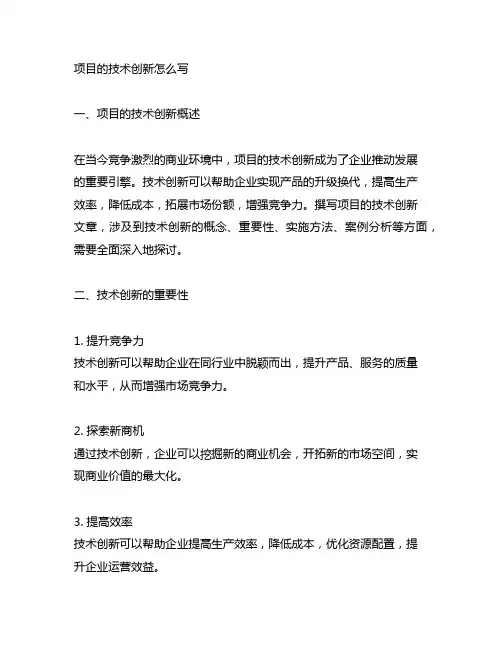 项目的技术创新怎么写

一、项目的技术创新概述

在当今竞争激烈的商业环境中，项目的技术创新成为了企业推动发展的重要引擎。技术创新可以帮助企业实现产品的升级换代，提高生产效率，降低成本，拓展市场份额，增强竞争力。撰写项目的技术创新文章，涉及到技术创新的概念、重要性、实施方法、案例分析等方面，需要全面深入地探讨。

二、技术创新的重要性

1. 提升竞争力
技术创新可以帮助企业在同行业中脱颖而出，提升产品、服务的质量和水平，从而增强市场竞争力。

2. 探索新商机
通过技术创新，企业可以挖掘新的商业机会，开拓新的市场空间，实现商业价值的最大化。

3. 提高效率
技术创新可以帮助企业提高生产效率，降低成本，优化资源配置，提升企业运营效益。